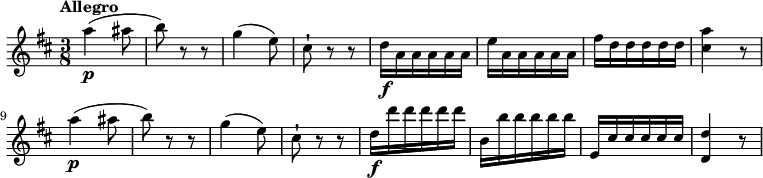 Allegro

$\frac{3}{8}$

p

f

9

p

f